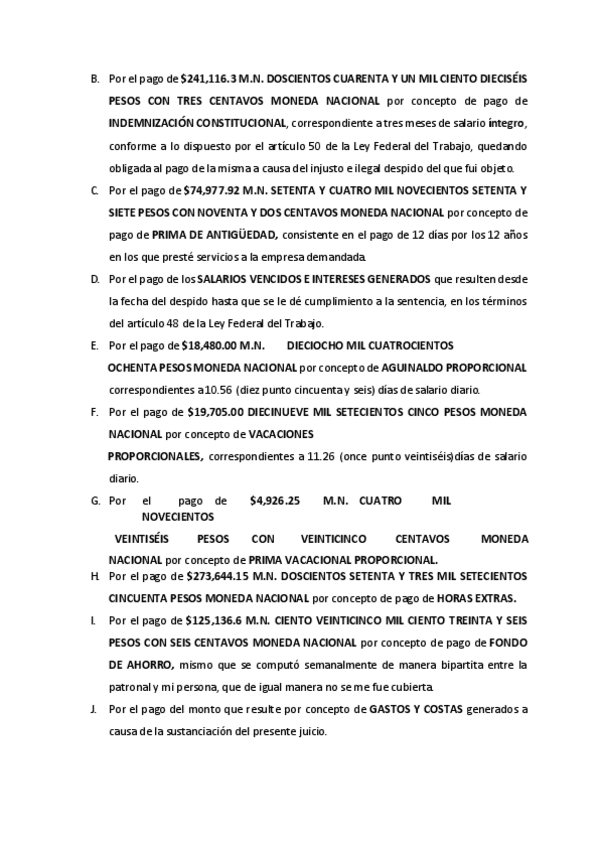 B. Por el pago de $241,116.3 M.N. DOSCIENTOS CUARENTA Y UN MIL CIENTO DIECISÉIS PESOS CON TRES CENTAVOS MONEDA NACIONAL por concepto de pago de INDEMNIZACIÓN CONSTITUCIONAL, correspondiente a tres meses de salario íntegro, conforme a lo dispuesto por el artículo 50 de la Ley Federal del Trabajo, quedando obligada al pago de la misma a causa del injusto e ilegal despido del que fui objeto.

C. Por el pago de $74,977.92 M.N. SETENTA Y CUATRO MIL NOVECIENTOS SETENTA Y SIETE PESOS CON NOVENTA Y DOS CENTAVOS MONEDA NACIONAL por concepto de pago de PRIMA DE ANTIGÜEDAD, consistente en el pago de 12 días por los 12 años en los que presté servicios a la empresa demandada.

D. Por el pago de los SALARIOS VENCIDOS E INTERESES GENERADOS que resulten desde la fecha del despido hasta que se le dé cumplimiento a la sentencia, en los términos del artículo 48 de la Ley Federal del Trabajo.

E. Por el pago de $18,480.00 M.N. DIECIOCHO MIL CUATROCIENTOS OCHENTA PESOS MONEDA NACIONAL por concepto de AGUINALDO PROPORCIONAL correspondientes a 10.56 (diez punto cincuenta y seis) días de salario diario.

F. Por el pago de $19,705.00 DIECINUEVE MIL SETECIENTOS CINCO PESOS MONEDA NACIONAL por concepto de VACACIONES PROPORCIONALES, correspondientes a 11.26 (once punto veintiséis)días de salario diario.

G. Por el pago de $4,926.25 M.N. CUATRO MIL NOVECIENTOS VEINTISÉIS PESOS CON VEINTICINCO CENTAVOS MONEDA NACIONAL por concepto de PRIMA VACACIONAL PROPORCIONAL.

H. Por el pago de $273,644.15 M.N. DOSCIENTOS SETENTA Y TRES MIL SETECIENTOS CINCUENTA PESOS MONEDA NACIONAL por concepto de pago de HORAS EXTRAS.

I. Por el pago de $125,136.6 M.N. CIENTO VEINTICINCO MIL CIENTO TREINTA Y SEIS PESOS CON SEIS CENTAVOS MONEDA NACIONAL por concepto de pago de FONDO DE AHORRO, mismo que se computó semanalmente de manera bipartita entre la patronal y mi persona, que de igual manera no se me fue cubierta.

J. Por el pago del monto que resulte por concepto de GASTOS Y COSTAS generados a causa de la sustanciación del presente juicio.